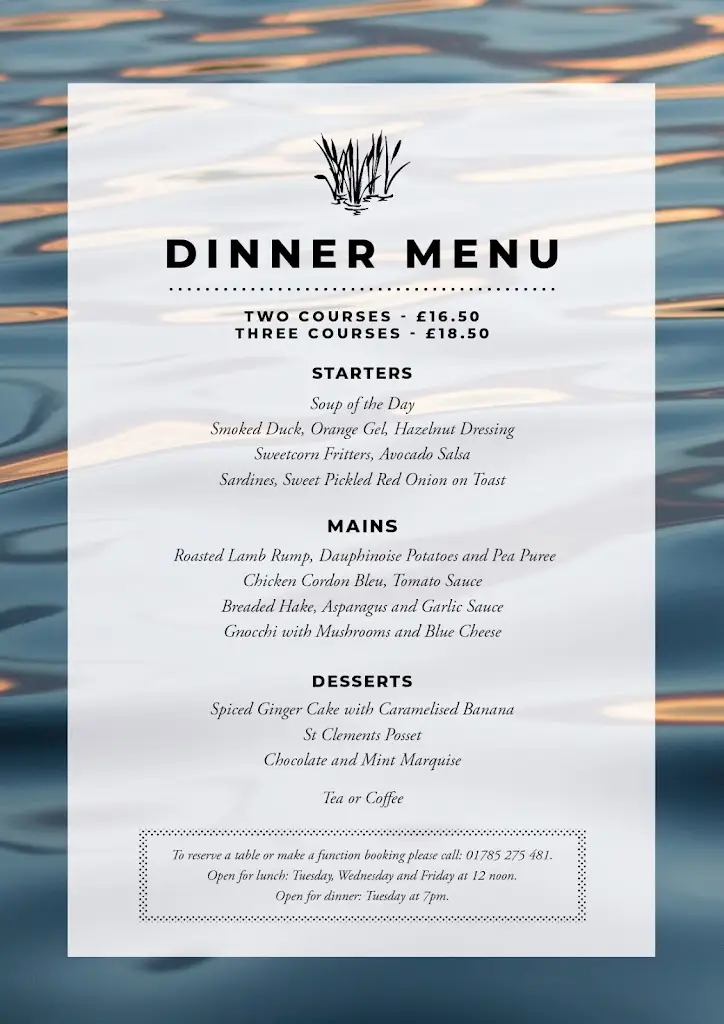 DINNER MENU

TWO COURSES - £16.50
THREE COURSES - £18.50

STARTERS

Soup of the Day
Smoked Duck, Orange Gel, Hazelnut Dressing
Sweetcorn Fritters, Avocado Salsa
Sardines, Sweet Pickled Red Onion on Toast

MAINS

Roasted Lamb Rump, Dauphinoise Potatoes and Pea Puree
Chicken Cordon Bleu, Tomato Sauce
Breaded Hake, Asparagus and Garlic Sauce
Gnocchi with Mushrooms and Blue Cheese

DESSERTS

Spiced Ginger Cake with Caramelised Banana
St Clements Posset
Chocolate and Mint Marquise

Tea or Coffee

To reserve a table or make a function booking please call: 01785 275 481.
Open for lunch: Tuesday, Wednesday and Friday at 12 noon.
Open for dinner: Tuesday at 7pm.